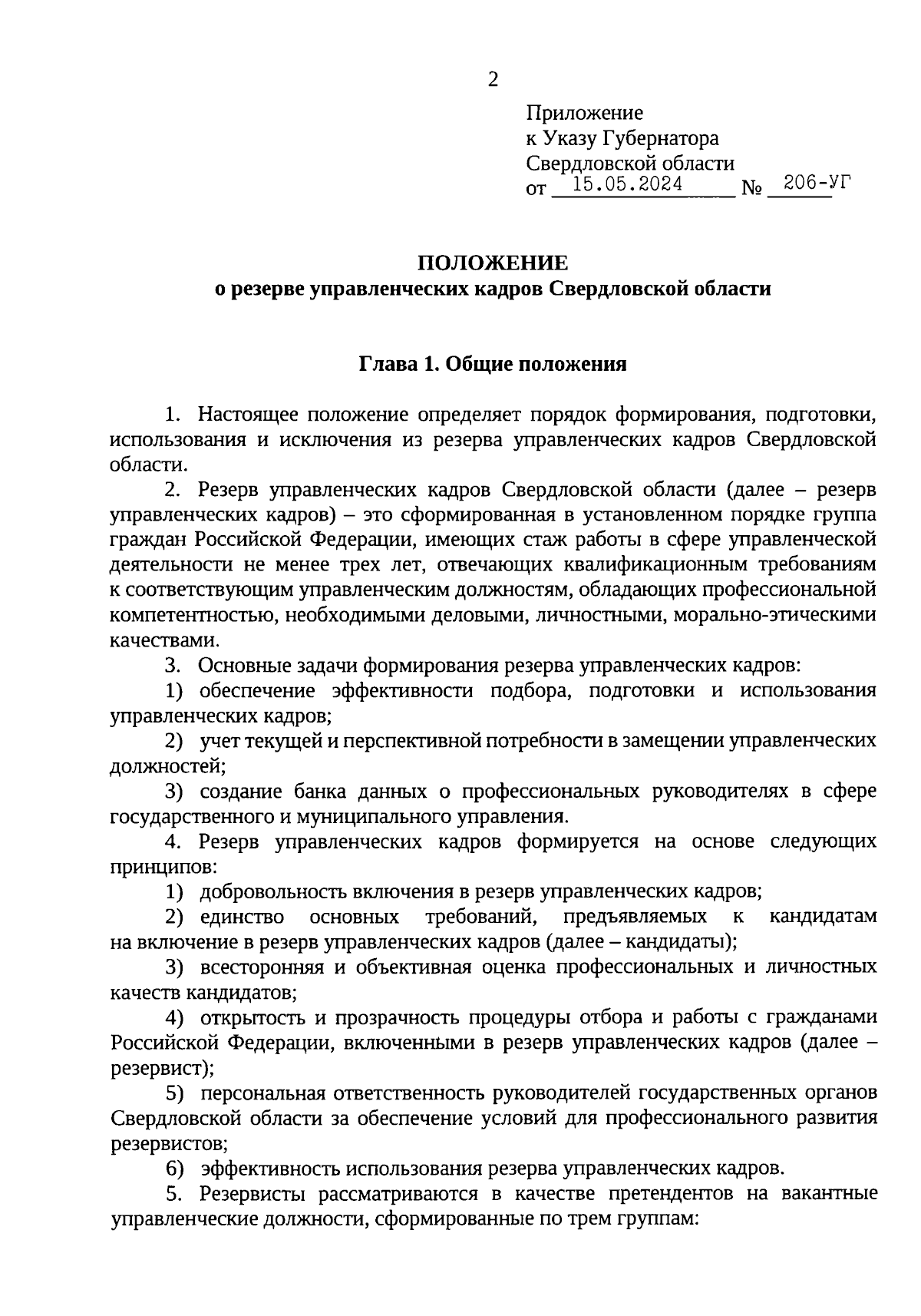 2

Приложение
к Указу Губернатора
Свердловской области
от 15.05.2024 № 206-УГ

ПОЛОЖЕНИЕ
о резерве управленческих кадров Свердловской области

Глава 1. Общие положения

1. Настоящее положение определяет порядок формирования, подготовки, использования и исключения из резерва управленческих кадров Свердловской области.

2. Резерв управленческих кадров Свердловской области (далее – резерв управленческих кадров) – это сформированная в установленном порядке группа граждан Российской Федерации, имеющих стаж работы в сфере управленческой деятельности не менее трех лет, отвечающих квалификационным требованиям к соответствующим управленческим должностям, обладающих профессиональной компетентностью, необходимыми деловыми, личностными, морально-этическими качествами.

3. Основные задачи формирования резерва управленческих кадров:

1) обеспечение эффективности подбора, подготовки и использования управленческих кадров;

2) учет текущей и перспективной потребности в замещении управленческих должностей;

3) создание банка данных о профессиональных руководителях в сфере государственного и муниципального управления.

4. Резерв управленческих кадров формируется на основе следующих принципов:

1) добровольность включения в резерв управленческих кадров;

2) единство основных требований, предъявляемых к кандидатам на включение в резерв управленческих кадров (далее – кандидаты);

3) всесторонняя и объективная оценка профессиональных и личностных качеств кандидатов;

4) открытость и прозрачность процедуры отбора и работы с гражданами Российской Федерации, включенными в резерв управленческих кадров (далее – резервист);

5) персональная ответственность руководителей государственных органов Свердловской области за обеспечение условий для профессионального развития резервистов;

6) эффективность использования резерва управленческих кадров.

5. Резервисты рассматриваются в качестве претендентов на вакантные управленческие должности, сформированные по трем группам: